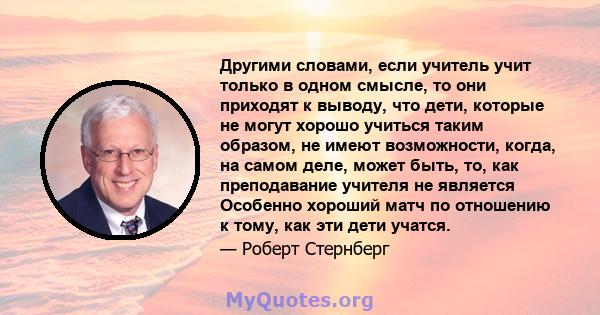 Другими словами, если учитель учит только в одном смысле, то они приходят к выводу, что дети, которые не могут хорошо учиться таким образом, не имеют возможности, когда, на самом деле, может быть, то, как преподавание учителя не является Особенно хороший матч по отношению к тому, как эти дети учатся.

— Роберт Стернберг

MyQuotes.org